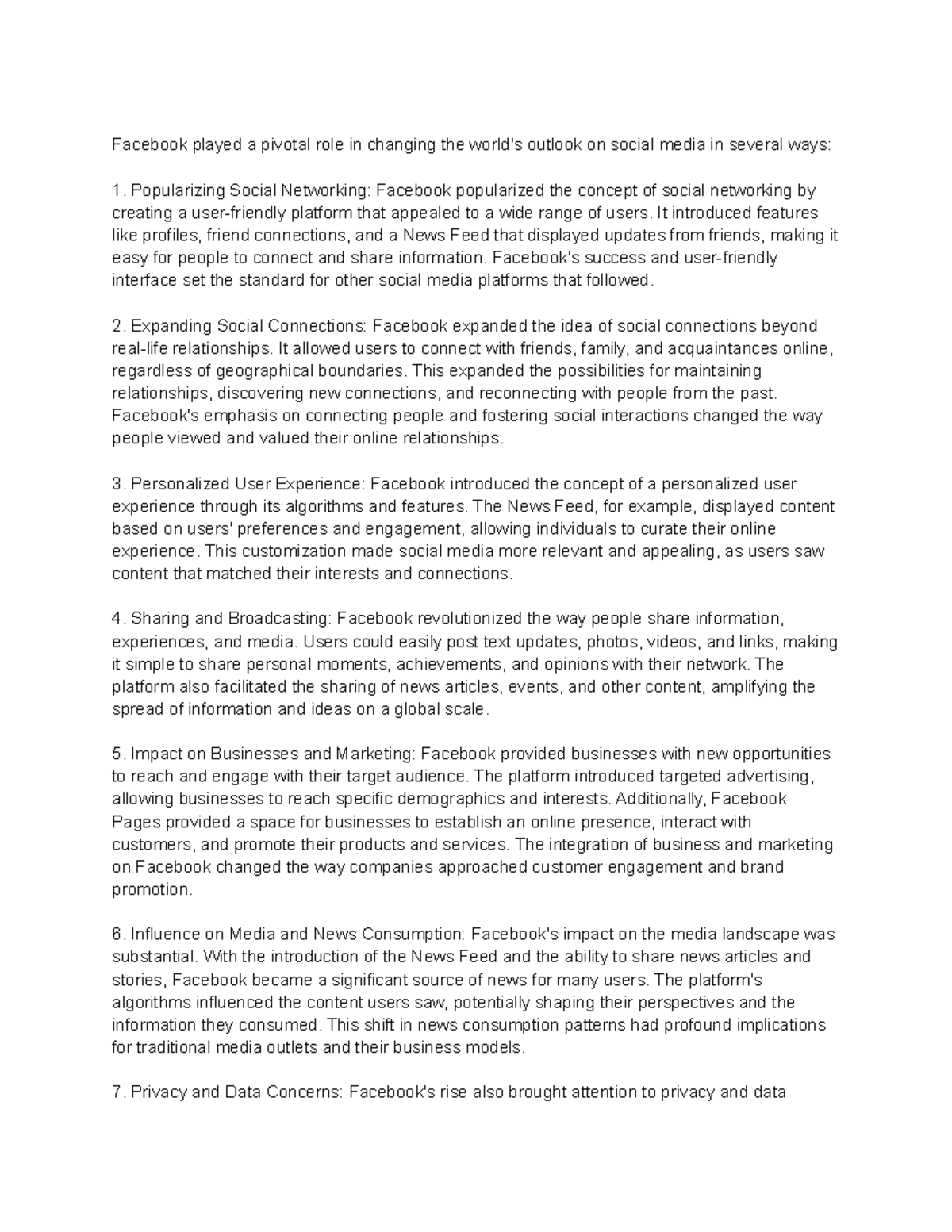 Facebook played a pivotal role in changing the world's outlook on social media in several ways:

1. Popularizing Social Networking: Facebook popularized the concept of social networking by creating a user-friendly platform that appealed to a wide range of users. It introduced features like profiles, friend connections, and a News Feed that displayed updates from friends, making it easy for people to connect and share information. Facebook's success and user-friendly interface set the standard for other social media platforms that followed.

2. Expanding Social Connections: Facebook expanded the idea of social connections beyond real-life relationships. It allowed users to connect with friends, family, and acquaintances online, regardless of geographical boundaries. This expanded the possibilities for maintaining relationships, discovering new connections, and reconnecting with people from the past. Facebook's emphasis on connecting people and fostering social interactions changed the way people viewed and valued their online relationships.

3. Personalized User Experience: Facebook introduced the concept of a personalized user experience through its algorithms and features. The News Feed, for example, displayed content based on users' preferences and engagement, allowing individuals to curate their online experience. This customization made social media more relevant and appealing, as users saw content that matched their interests and connections.

4. Sharing and Broadcasting: Facebook revolutionized the way people share information, experiences, and media. Users could easily post text updates, photos, videos, and links, making it simple to share personal moments, achievements, and opinions with their network. The platform also facilitated the sharing of news articles, events, and other content, amplifying the spread of information and ideas on a global scale.

5. Impact on Businesses and Marketing: Facebook provided businesses with new opportunities to reach and engage with their target audience. The platform introduced targeted advertising, allowing businesses to reach specific demographics and interests. Additionally, Facebook Pages provided a space for businesses to establish an online presence, interact with customers, and promote their products and services. The integration of business and marketing on Facebook changed the way companies approached customer engagement and brand promotion.

6. Influence on Media and News Consumption: Facebook's impact on the media landscape was substantial. With the introduction of the News Feed and the ability to share news articles and stories, Facebook became a significant source of news for many users. The platform's algorithms influenced the content users saw, potentially shaping their perspectives and the information they consumed. This shift in news consumption patterns had profound implications for traditional media outlets and their business models.

7. Privacy and Data Concerns: Facebook's rise also brought attention to privacy and data